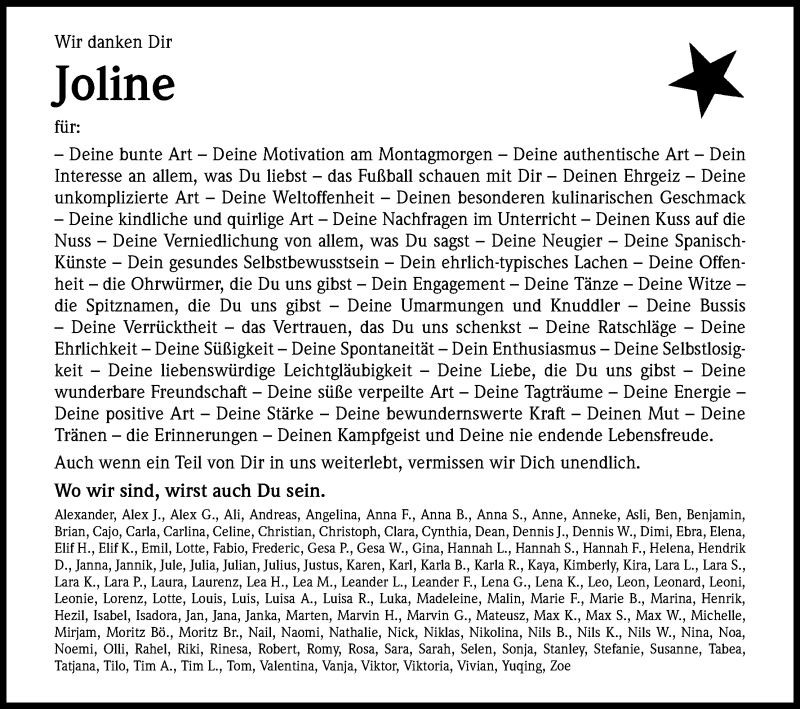 Wir danken Dir

Joline

für:

– Deine bunte Art – Deine Motivation am Montagmorgen – Deine authentische Art – Dein Interesse an allem, was Du liebst – das Fußball schauen mit Dir – Deinen Ehrgeiz – Deine unkomplizierte Art – Deine Weltoffenheit – Deinen besonderen kulinarischen Geschmack – Deine kindliche und quirlige Art – Deine Nachfragen im Unterricht – Deinen Kuss auf die Nuss – Deine Verniedlichung von allem, was Du sagst – Deine Neugier – Deine Spanisch-Künste – Dein gesundes Selbstbewusstsein – Dein ehrlich-typisches Lachen – Deine Offenheit – die Ohrwürmer, die Du uns gibst – Dein Engagement – Deine Tänze – Deine Witze – die Spitznamen, die Du uns gibst – Deine Umarmungen und Knuddler – Deine Bussis – Deine Verrücktheit – das Vertrauen, das Du uns schenkst – Deine Ratschläge – Deine Ehrlichkeit – Deine Süßigkeit – Deine Spontaneität – Dein Enthusiasmus – Deine Selbstlosigkeit – Deine liebenswürdige Leichtgläubigkeit – Deine Liebe, die Du uns gibst – Deine wunderbare Freundschaft – Deine süße verpeilte Art – Deine Tagträume – Deine Energie – Deine positive Art – Deine Stärke – Deine bewundernswerte Kraft – Deinen Mut – Deine Tränen – die Erinnerungen – Deinen Kampfgeist und Deine nie endende Lebensfreude.

Auch wenn ein Teil von Dir in uns weiterlebt, vermissen wir Dich unendlich.

Wo wir sind, wirst auch Du sein.

Alexander, Alex J., Alex G., Ali, Andreas, Angelina, Anna F., Anna B., Anna S., Anne, Anneke, Asli, Ben, Benjamin, Brian, Cajo, Carla, Carlina, Celine, Christian, Christoph, Clara, Cynthia, Dean, Dennis J., Dennis W., Dimi, Ebra, Elena, Elif H., Elif K., Emil, Lotte, Fabio, Frederic, Gesa P., Gesa W., Gina, Hannah L., Hannah S., Hannah F., Helena, Hendrik D., Janna, Jannik, Jule, Julia, Julian, Julius, Justus, Karen, Karl, Karla B., Karla R., Kaya, Kimberly, Kira, Lara L., Lara S., Lara K., Lara P., Laura, Laurenz, Lea H., Lea M., Leander L., Leander F., Lena G., Lena K., Leo, Leon, Leonard, Leoni, Leonie, Lorenz, Lotte, Louis, Luis, Luisa A., Luisa R., Luka, Madeleine, Malin, Marie F., Marie B., Marina, Henrik, Hezil, Isabel, Isadora, Jan, Jana, Janka, Marten, Marvin H., Marvin G., Mateusz, Max K., Max S., Max W., Michelle, Mirjam, Moritz Bö., Moritz Br., Nail, Naomi, Nathalie, Nick, Niklas, Nikolina, Nils B., Nils K., Nils W., Nina, Noa, Noemi, Olli, Rahel, Riki, Rinesa, Robert, Romy, Rosa, Sara, Sarah, Selen, Sonja, Stanley, Stefanie, Susanne, Tabea, Tatjana, Tilo, Tim A., Tim L., Tom, Valentina, Vanja, Viktor, Viktoria, Vivian, Yuqing, Zoe